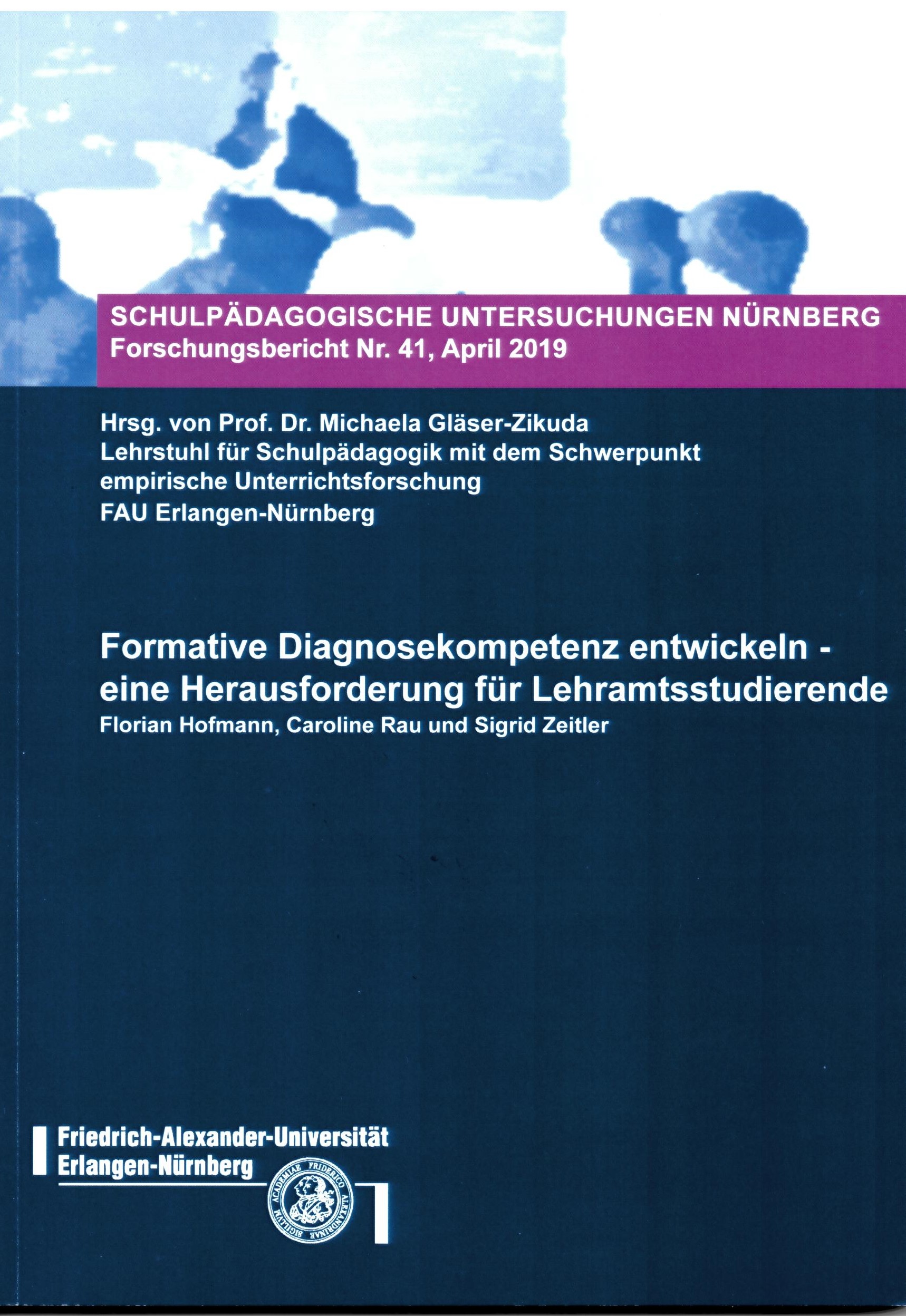 SCHULPÄDAGOGISCHE UNTERSUCHUNGEN NÜRNBERG
Forschungsbericht Nr. 41, April 2019

Hrsg. von Prof. Dr. Michaela Gläser-Zikuda
Lehrstuhl für Schulpädagogik mit dem Schwerpunkt empirische Unterrichtsforschung
FAU Erlangen-Nürnberg

Formative Diagnosekompetenz entwickeln - eine Herausforderung für Lehramtsstudierende
Florian Hofmann, Caroline Rau und Sigrid Zeitler

Friedrich-Alexander-Universität
Erlangen-Nürnberg